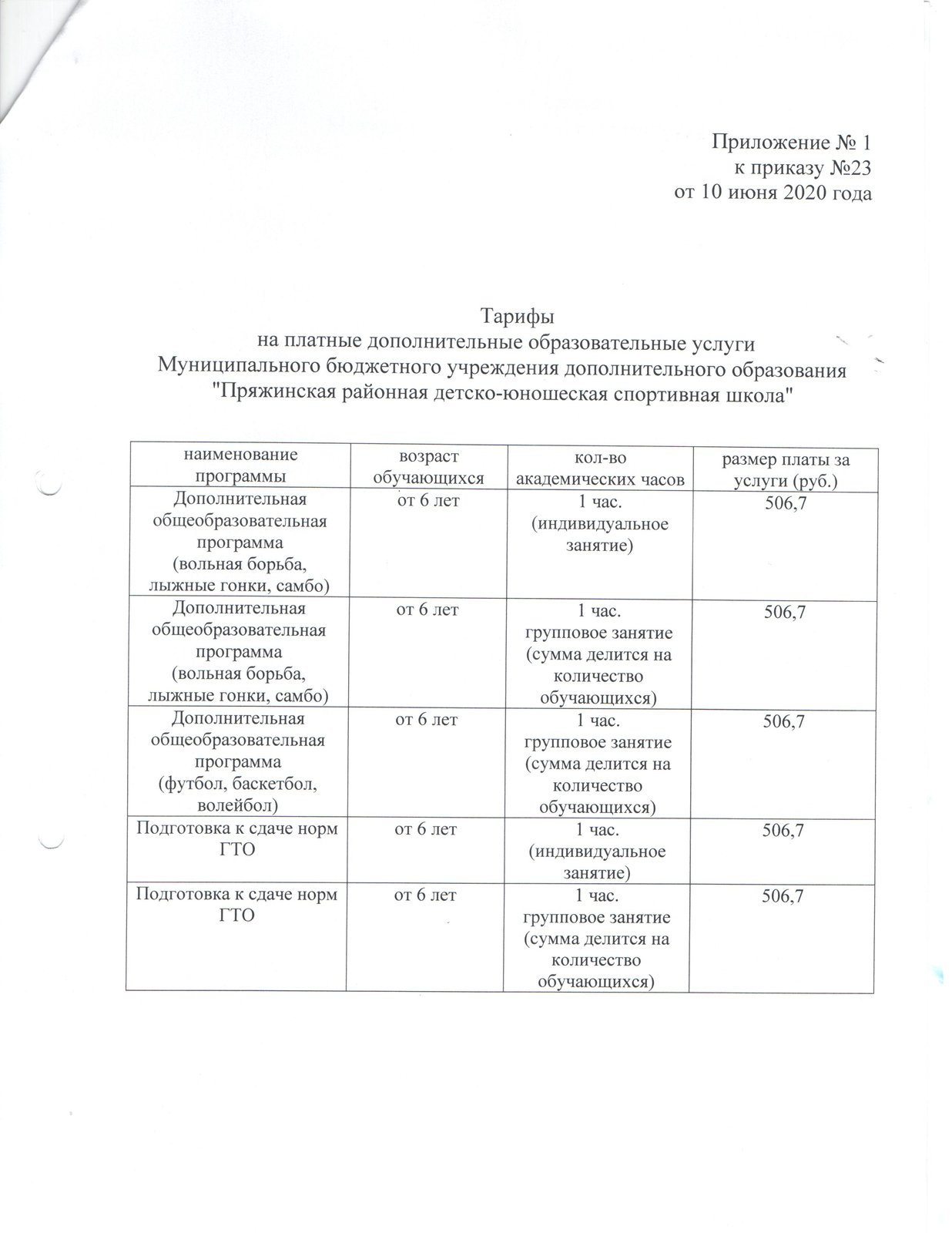 Приложение № 1
к приказу №23
от 10 июня 2020 года

Тарифы
на платные дополнительные образовательные услуги
Муниципального бюджетного учреждения дополнительного образования
"Пряжинская районная детско-юношеская спортивная школа"

| наименование программы | возраст обучающихся | кол-во академических часов | размер платы за услуги (руб.) |
|---|---|---|---|
| Дополнительная общеобразовательная программа (вольная борьба, лыжные гонки, самбо) | от 6 лет | 1 час. (индивидуальное занятие) | 506,7 |
| Дополнительная общеобразовательная программа (вольная борьба, лыжные гонки, самбо) | от 6 лет | 1 час. групповое занятие (сумма делится на количество обучающихся) | 506,7 |
| Дополнительная общеобразовательная программа (футбол, баскетбол, волейбол) | от 6 лет | 1 час. групповое занятие (сумма делится на количество обучающихся) | 506,7 |
| Подготовка к сдаче норм ГТО | от 6 лет | 1 час. (индивидуальное занятие) | 506,7 |
| Подготовка к сдаче норм ГТО | от 6 лет | 1 час. групповое занятие (сумма делится на количество обучающихся) | 506,7 |